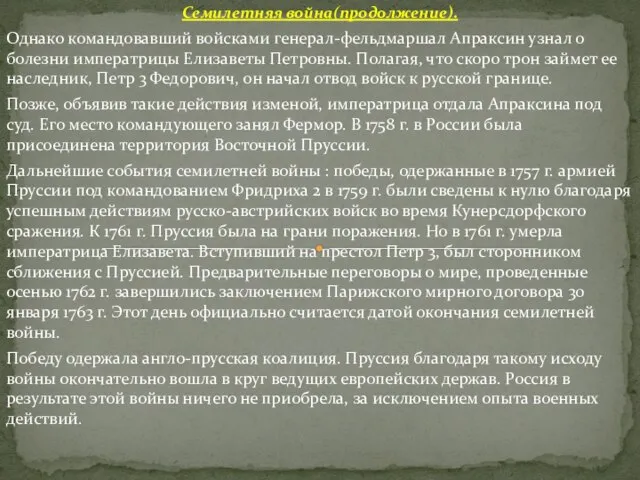 Семилетняя война(продолжение).

Однако командовавший войсками генерал-фельдмаршал Апраксин узнал о болезни императрицы Елизаветы Петровны. Полагая, что скоро трон займет ее наследник, Петр 3 Федорович, он начал отвод войск к русской границе.

Позже, объявив такие действия изменой, императрица отдала Апраксина под суд. Его место командующего занял Фермор. В 1758 г. в России была присоединена территория Восточной Пруссии.

Дальнейшие события семилетней войны : победы, одержанные в 1757 г. армией Пруссии под командованием Фридриха 2 в 1759 г. были сведены к нулю благодаря успешным действиям русско-австрийских войск во время Кунерсдорфского сражения. К 1761 г. Пруссия была на грани поражения. Но в 1761 г. умерла императрица Елизавета. Вступивший на престол Петр 3, был сторонником сближения с Пруссией. Предварительные переговоры о мире, проведенные осенью 1762 г. завершились заключением Парижского мирного договора 30 января 1763 г. Этот день официально считается датой окончания семилетней войны.

Победу одержала англо-прусская коалиция. Пруссия благодаря такому исходу войны окончательно вошла в круг ведущих европейских держав. Россия в результате этой войны ничего не приобрела, за исключением опыта военных действий.